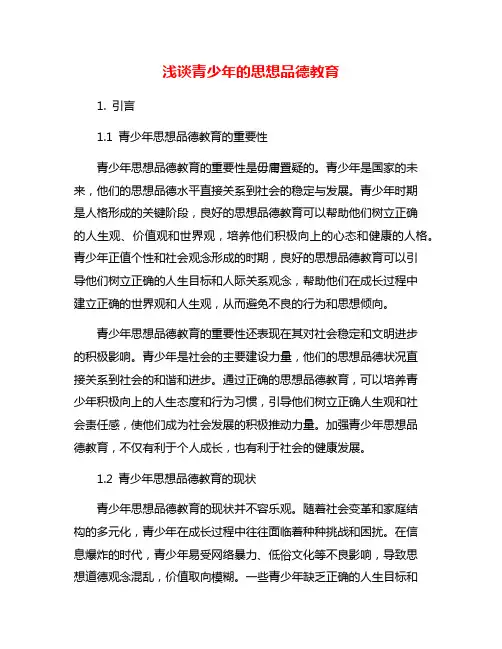 浅谈青少年的思想品德教育

1. 引言

1.1 青少年思想品德教育的重要性

青少年思想品德教育的重要性是毋庸置疑的。青少年是国家的未来，他们的思想品德水平直接关系到社会的稳定与发展。青少年时期是人格形成的关键阶段，良好的思想品德教育可以帮助他们树立正确的人生观、价值观和世界观，培养他们积极向上的心态和健康的人格。青少年正值个性和社会观念形成的时期，良好的思想品德教育可以引导他们树立正确的人生目标和人际关系观念，帮助他们在成长过程中建立正确的世界观和人生观，从而避免不良的行为和思想倾向。

青少年思想品德教育的重要性还表现在其对社会稳定和文明进步的积极影响。青少年是社会的主要建设力量，他们的思想品德状况直接关系到社会的和谐和进步。通过正确的思想品德教育，可以培养青少年积极向上的人生态度和行为习惯，引导他们树立正确人生观和社会责任感，使他们成为社会发展的积极推动力量。加强青少年思想品德教育，不仅有利于个人成长，也有利于社会的健康发展。

1.2 青少年思想品德教育的现状

青少年思想品德教育的现状并不容乐观。随着社会变革和家庭结构的多元化，青少年在成长过程中往往面临着种种挑战和困扰。在信息爆炸的时代，青少年易受网络暴力、低俗文化等不良影响，导致思想道德观念混乱，价值取向模糊。一些青少年缺乏正确的人生目标和